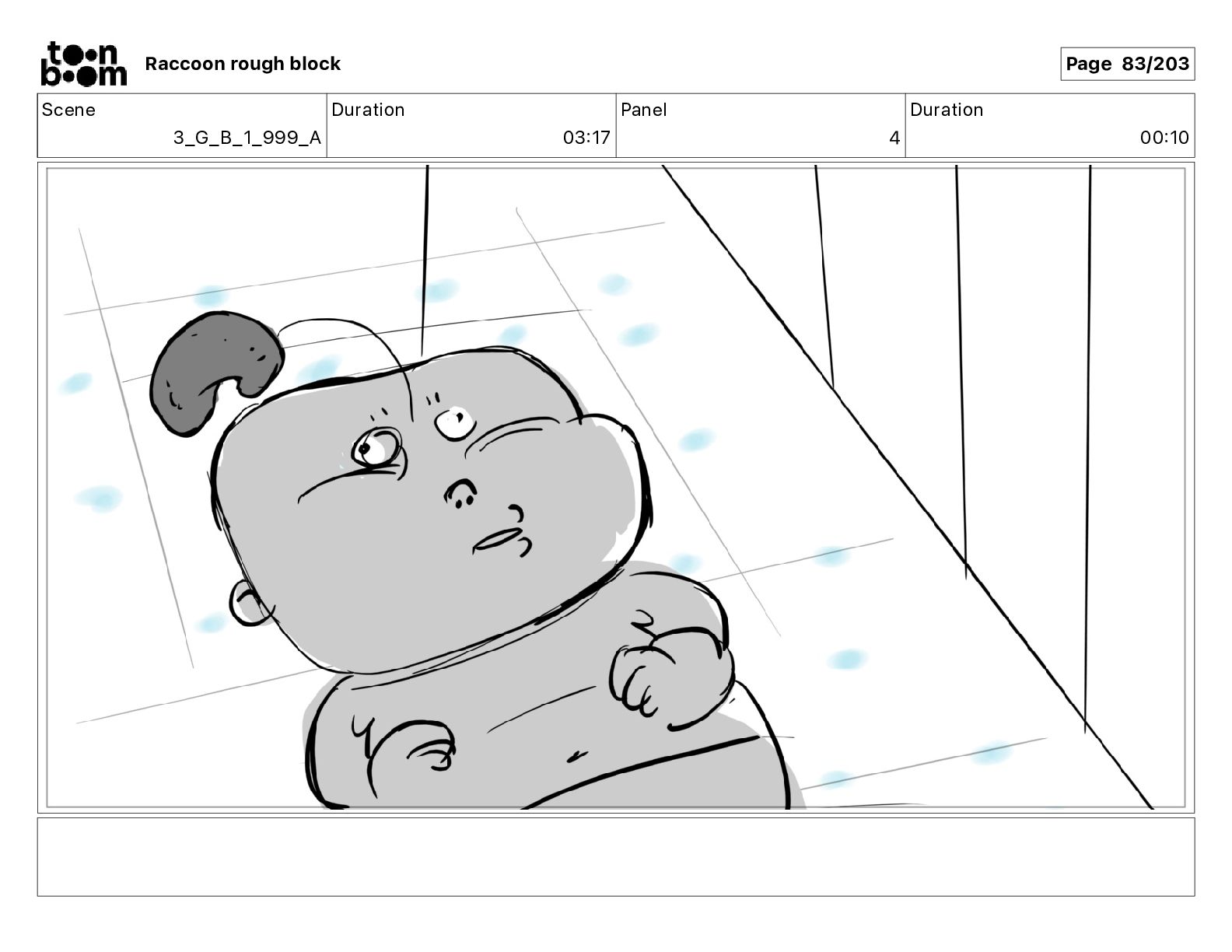 toon boom

Raccoon rough block

Page 83/203

| Scene | Duration | Panel | Duration |
|---|---|---|---|
| 3_G_B_1_999_A | 03:17 | 4 | 00:10 |